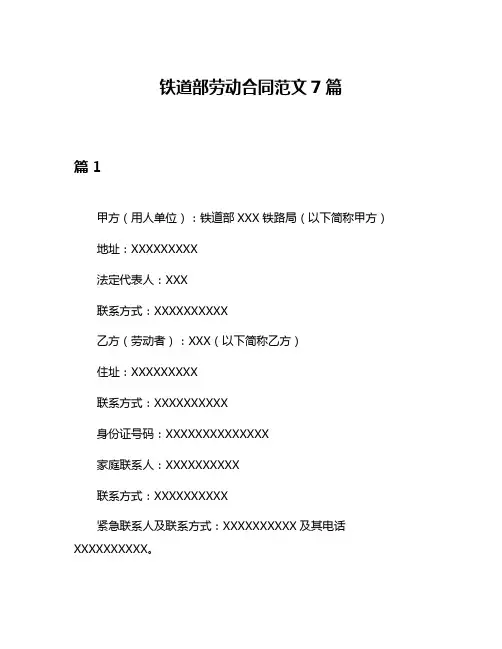 铁道部劳动合同范文 7 篇

篇 1

甲方（用人单位）：铁道部 XXX 铁路局（以下简称甲方）

地址：XXXXXXXXX

法定代表人：XXX

联系方式：XXXXXXXXXX

乙方（劳动者）：XXX（以下简称乙方）

住址：XXXXXXXXX

联系方式：XXXXXXXXXX

身份证号码：XXXXXXXXXXXXXX

家庭联系人：XXXXXXXXXX

联系方式：XXXXXXXXXX

紧急联系人及联系方式：XXXXXXXXXX 及其电话 XXXXXXXXXX。